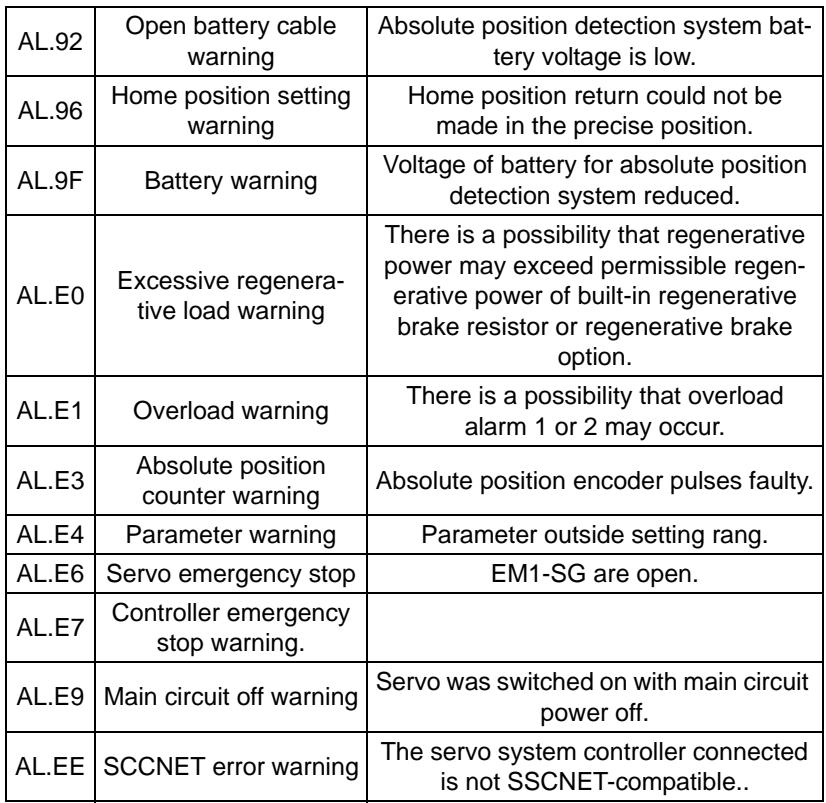 | AL.92 | Open battery cable warning | Absolute position detection system battery voltage is low. |
|---|---|---|
| AL.96 | Home position setting warning | Home position return could not be made in the precise position. |
| AL.9F | Battery warning | Voltage of battery for absolute position detection system reduced. |
| AL.E0 | Excessive regenerative load warning | There is a possibility that regenerative power may exceed permissible regenerative power of built-in regenerative brake resistor or regenerative brake option. |
| AL.E1 | Overload warning | There is a possibility that overload alarm 1 or 2 may occur. |
| AL.E3 | Absolute position counter warning | Absolute position encoder pulses faulty. |
| AL.E4 | Parameter warning | Parameter outside setting rang. |
| AL.E6 | Servo emergency stop | EM1-SG are open. |
| AL.E7 | Controller emergency stop warning. | |
| AL.E9 | Main circuit off warning | Servo was switched on with main circuit power off. |
| AL.EE | SCCNET error warning | The servo system controller connected is not SSCNET-compatible.. |